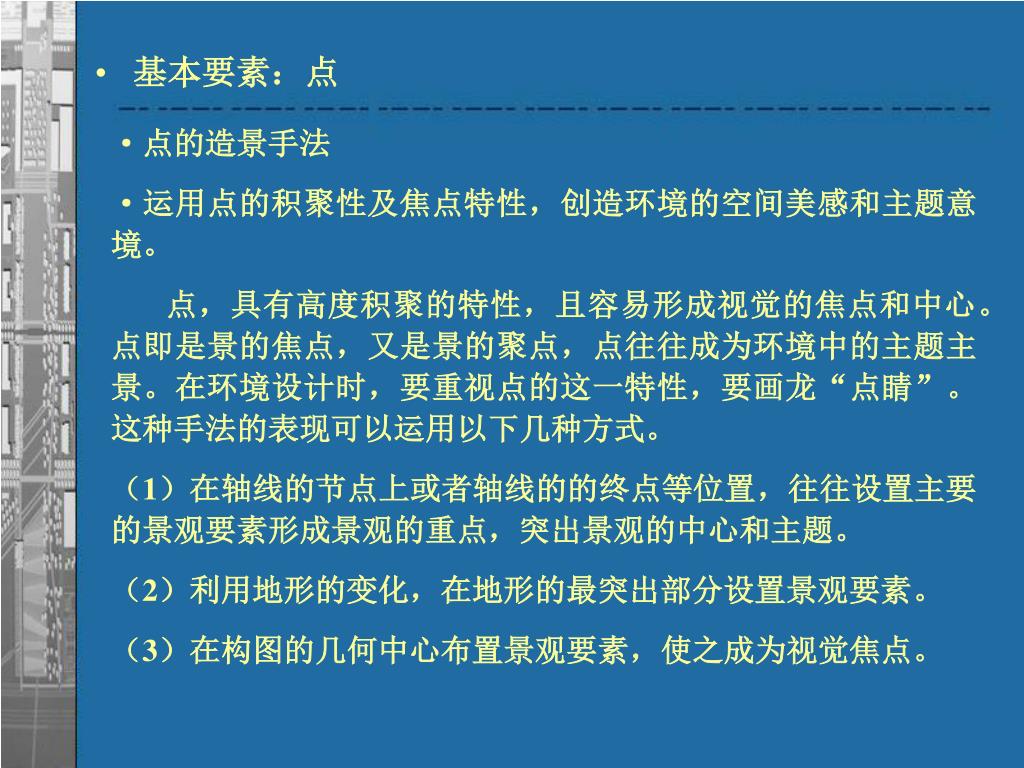 • 基本要素：点

• 点的造景手法

• 运用点的积聚性及焦点特性，创造环境的空间美感和主题意境。

点，具有高度积聚的特性，且容易形成视觉的焦点和中心。点即是景的焦点，又是景的聚点，点往往成为环境中的主题主景。在环境设计时，要重视点的这一特性，要画龙“点睛”。这种手法的表现可以运用以下几种方式。

（1）在轴线的节点上或者轴线的的终点等位置，往往设置主要的景观要素形成景观的重点，突出景观的中心和主题。

（2）利用地形的变化，在地形的最突出部分设置景观要素。

（3）在构图的几何中心布置景观要素，使之成为视觉焦点。